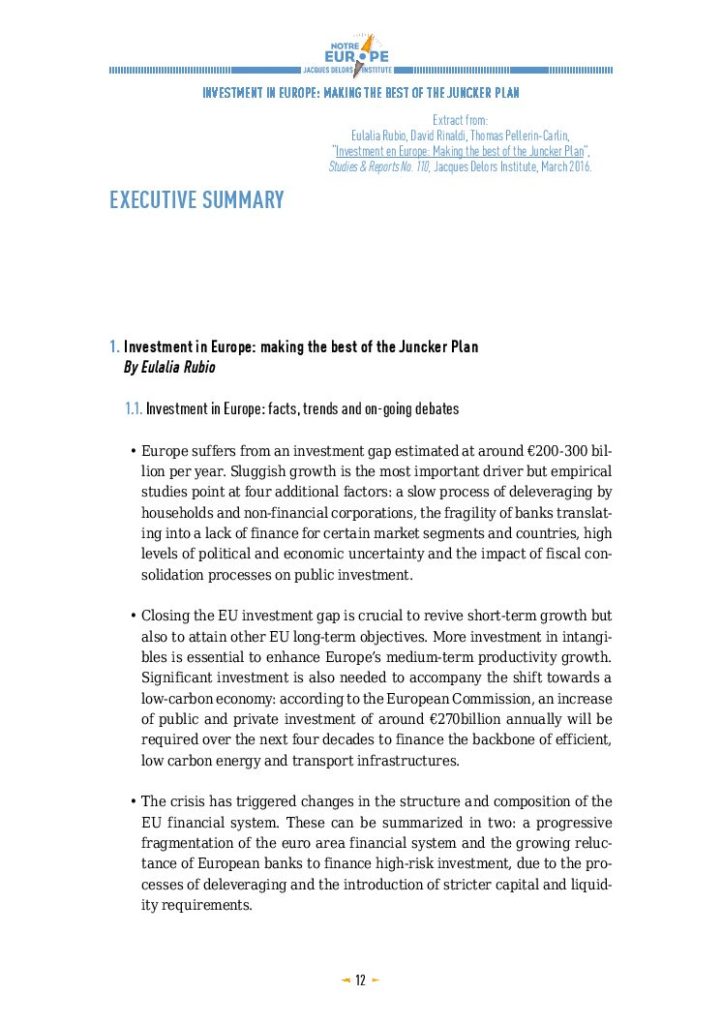 NOTRE EUROPE
JACQUES DELORS INSTITUTE

INVESTMENT IN EUROPE: MAKING THE BEST OF THE JUNCKER PLAN

Extract from:
Eulalia Rubio, David Rinaldi, Thomas Pellerin-Carlin,
"Investment en Europe: Making the best of the Juncker Plan",
Studies & Reports No. 110, Jacques Delors Institute, March 2016.

EXECUTIVE SUMMARY

1. Investment in Europe: making the best of the Juncker Plan
By Eulalia Rubio

1.1. Investment in Europe: facts, trends and on-going debates

• Europe suffers from an investment gap estimated at around €200-300 billion per year. Sluggish growth is the most important driver but empirical studies point at four additional factors: a slow process of deleveraging by households and non-financial corporations, the fragility of banks translating into a lack of finance for certain market segments and countries, high levels of political and economic uncertainty and the impact of fiscal consolidation processes on public investment.

• Closing the EU investment gap is crucial to revive short-term growth but also to attain other EU long-term objectives. More investment in intangibles is essential to enhance Europe's medium-term productivity growth. Significant investment is also needed to accompany the shift towards a low-carbon economy: according to the European Commission, an increase of public and private investment of around €270billion annually will be required over the next four decades to finance the backbone of efficient, low carbon energy and transport infrastructures.

• The crisis has triggered changes in the structure and composition of the EU financial system. These can be summarized in two: a progressive fragmentation of the euro area financial system and the growing reluctance of European banks to finance high-risk investment, due to the processes of deleveraging and the introduction of stricter capital and liquidity requirements.

12